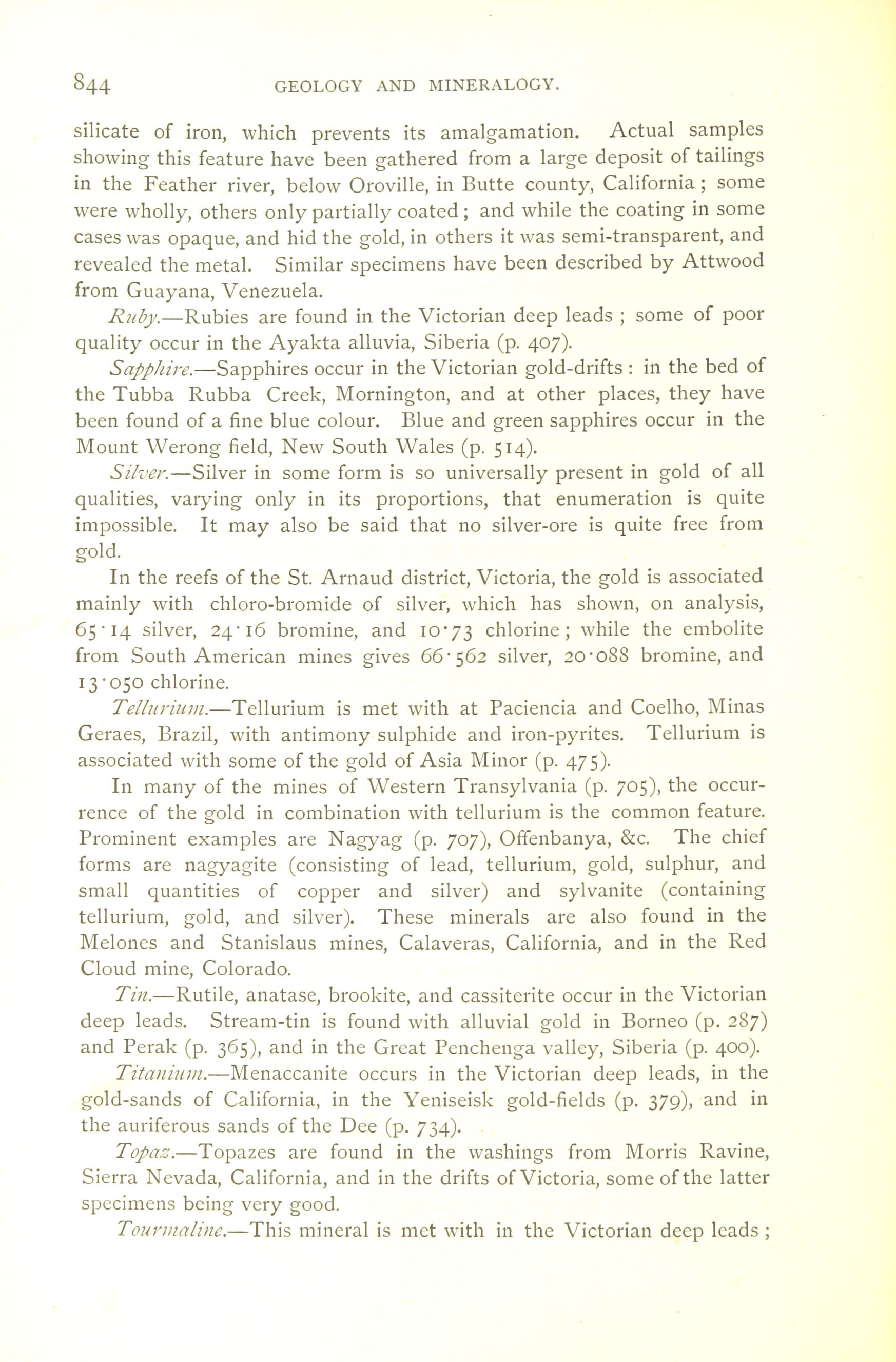 844 GEOLOGY AND MINERALOGY.

silicate of iron, which prevents its amalgamation. Actual samples showing this feature have been gathered from a large deposit of tailings in the Feather river, below Oroville, in Butte county, California; some were wholly, others only partially coated; and while the coating in some cases was opaque, and hid the gold, in others it was semi-transparent, and revealed the metal. Similar specimens have been described by Attwood from Guayana, Venezuela.

Ruby.—Rubies are found in the Victorian deep leads; some of poor quality occur in the Ayakta alluvia, Siberia (p. 407).

Sapphire.—Sapphires occur in the Victorian gold-drifts: in the bed of the Tubba Rubba Creek, Mornington, and at other places, they have been found of a fine blue colour. Blue and green sapphires occur in the Mount Werong field, New South Wales (p. 514).

Silver.—Silver in some form is so universally present in gold of all qualities, varying only in its proportions, that enumeration is quite impossible. It may also be said that no silver-ore is quite free from gold.

In the reefs of the St. Arnaud district, Victoria, the gold is associated mainly with chloro-bromide of silver, which has shown, on analysis, 65·14 silver, 24·16 bromine, and 10·73 chlorine; while the embolite from South American mines gives 66·562 silver, 20·088 bromine, and 13·050 chlorine.

Tellurium.—Tellurium is met with at Paciencia and Coelho, Minas Geraes, Brazil, with antimony sulphide and iron-pyrites. Tellurium is associated with some of the gold of Asia Minor (p. 475).

In many of the mines of Western Transylvania (p. 705), the occurrence of the gold in combination with tellurium is the common feature. Prominent examples are Nagyag (p. 707), Offenbanya, &c. The chief forms are nagyagite (consisting of lead, tellurium, gold, sulphur, and small quantities of copper and silver) and sylvanite (containing tellurium, gold, and silver). These minerals are also found in the Melones and Stanislaus mines, Calaveras, California, and in the Red Cloud mine, Colorado.

Tin.—Rutile, anatase, brookite, and cassiterite occur in the Victorian deep leads. Stream-tin is found with alluvial gold in Borneo (p. 287) and Perak (p. 365), and in the Great Penchenga valley, Siberia (p. 400).

Titanium.—Menaccanite occurs in the Victorian deep leads, in the gold-sands of California, in the Yeniseisk gold-fields (p. 379), and in the auriferous sands of the Dee (p. 734).

Topaz.—Topazes are found in the washings from Morris Ravine, Sierra Nevada, California, and in the drifts of Victoria, some of the latter specimens being very good.

Tourmaline.—This mineral is met with in the Victorian deep leads;